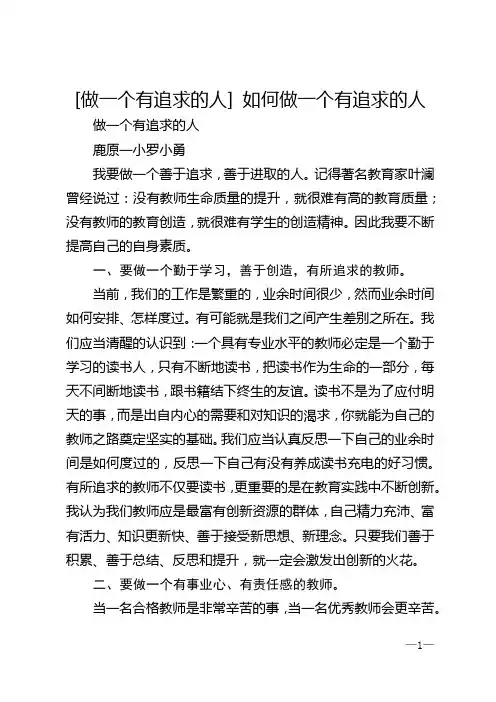 [做一个有追求的人] 如何做一个有追求的人

做一个有追求的人

鹿原一小罗小勇

我要做一个善于追求，善于进取的人。记得著名教育家叶澜曾经说过：没有教师生命质量的提升，就很难有高的教育质量；没有教师的教育创造，就很难有学生的创造精神。因此我要不断提高自己的自身素质。

一、要做一个勤于学习，善于创造，有所追求的教师。

当前，我们的工作是繁重的，业余时间很少，然而业余时间如何安排、怎样度过。有可能就是我们之间产生差别之所在。我们应当清醒的认识到：一个具有专业水平的教师必定是一个勤于学习的读书人，只有不断地读书，把读书作为生命的一部分，每天不间断地读书，跟书籍结下终生的友谊。读书不是为了应付明天的事，而是出自内心的需要和对知识的渴求，你就能为自己的教师之路奠定坚实的基础。我们应当认真反思一下自己的业余时间是如何度过的，反思一下自己有没有养成读书充电的好习惯。有所追求的教师不仅要读书，更重要的是在教育实践中不断创新。我认为我们教师应是最富有创新资源的群体，自己精力充沛、富有活力、知识更新快、善于接受新思想、新理念。只要我们善于积累、善于总结、反思和提升，就一定会激发出创新的火花。

二、要做一个有事业心、有责任感的教师。

当一名合格教师是非常辛苦的事，当一名优秀教师会更辛苦。

—1—